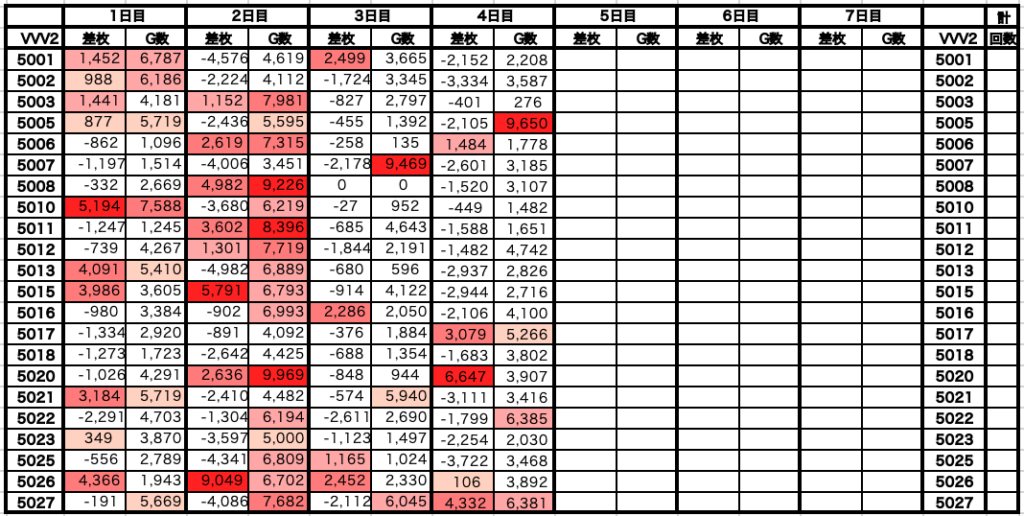 | | 1日目 | | 2日目 | | 3日目 | | 4日目 | | 5日目 | | 6日目 | | 7日目 | | | 計 |
|---|---|---|---|---|---|---|---|---|---|---|---|---|---|---|---|---|
| VVV2 | 差枚 | G数 | 差枚 | G数 | 差枚 | G数 | 差枚 | G数 | 差枚 | G数 | 差枚 | G数 | 差枚 | G数 | VVV2 | 回数 |
| 5001 | 1,452 | 6,787 | -4,576 | 4,619 | 2,499 | 3,665 | -2,152 | 2,208 | | | | | | | 5001 | |
| 5002 | 988 | 6,186 | -2,224 | 4,112 | -1,724 | 3,345 | -3,334 | 3,587 | | | | | | | 5002 | |
| 5003 | 1,441 | 4,181 | 1,152 | 7,981 | -827 | 2,797 | -401 | 276 | | | | | | | 5003 | |
| 5005 | 877 | 5,719 | -2,436 | 5,595 | -455 | 1,392 | -2,105 | 9,650 | | | | | | | 5005 | |
| 5006 | -862 | 1,096 | 2,619 | 7,315 | -258 | 135 | 1,484 | 1,778 | | | | | | | 5006 | |
| 5007 | -1,197 | 1,514 | -4,006 | 3,451 | -2,178 | 9,469 | -2,601 | 3,185 | | | | | | | 5007 | |
| 5008 | -332 | 2,669 | 4,982 | 9,226 | 0 | 0 | -1,520 | 3,107 | | | | | | | 5008 | |
| 5010 | 5,194 | 7,588 | -3,680 | 6,219 | -27 | 952 | -449 | 1,482 | | | | | | | 5010 | |
| 5011 | -1,247 | 1,245 | 3,602 | 8,396 | -685 | 4,643 | -1,588 | 1,651 | | | | | | | 5011 | |
| 5012 | -739 | 4,267 | 1,301 | 7,719 | -1,844 | 2,191 | -1,482 | 4,742 | | | | | | | 5012 | |
| 5013 | 4,091 | 5,410 | -4,982 | 6,889 | -680 | 596 | -2,937 | 2,826 | | | | | | | 5013 | |
| 5015 | 3,986 | 3,605 | 5,791 | 6,793 | -914 | 4,122 | -2,944 | 2,716 | | | | | | | 5015 | |
| 5016 | -980 | 3,384 | -902 | 6,993 | 2,286 | 2,050 | -2,106 | 4,100 | | | | | | | 5016 | |
| 5017 | -1,334 | 2,920 | -891 | 4,092 | -376 | 1,884 | 3,079 | 5,266 | | | | | | | 5017 | |
| 5018 | -1,273 | 1,723 | -2,642 | 4,425 | -688 | 1,354 | -1,683 | 3,802 | | | | | | | 5018 | |
| 5020 | -1,026 | 4,291 | 2,636 | 9,969 | -848 | 944 | 6,647 | 3,907 | | | | | | | 5020 | |
| 5021 | 3,184 | 5,719 | -2,410 | 4,482 | -574 | 5,940 | -3,111 | 3,416 | | | | | | | 5021 | |
| 5022 | -2,291 | 4,703 | -1,304 | 6,194 | -2,611 | 2,690 | -1,799 | 6,385 | | | | | | | 5022 | |
| 5023 | 349 | 3,870 | -3,597 | 5,000 | -1,123 | 1,497 | -2,254 | 2,030 | | | | | | | 5023 | |
| 5025 | -556 | 2,789 | -4,341 | 6,809 | 1,165 | 1,024 | -3,722 | 3,468 | | | | | | | 5025 | |
| 5026 | 4,366 | 1,943 | 9,049 | 6,702 | 2,452 | 2,330 | 106 | 3,892 | | | | | | | 5026 | |
| 5027 | -191 | 5,669 | -4,086 | 7,682 | -2,112 | 6,045 | 4,332 | 6,381 | | | | | | | 5027 | |